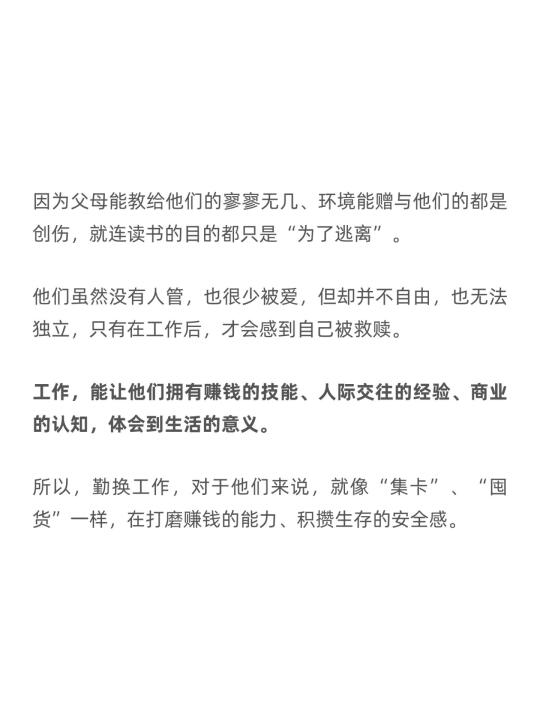 因为父母能教给他们的寥寥无几、环境能赠与他们的都是创伤，就连读书的目的都只是“为了逃离”。

他们虽然没有人管，也很少被爱，但却并不自由，也无法独立，只有在工作后，才会感到自己被救赎。

工作，能让他们拥有赚钱的技能、人际交往的经验、商业的认知，体会到生活的意义。

所以，勤换工作，对于他们来说，就像“集卡”、“囤货”一样，在打磨赚钱的能力、积攒生存的安全感。